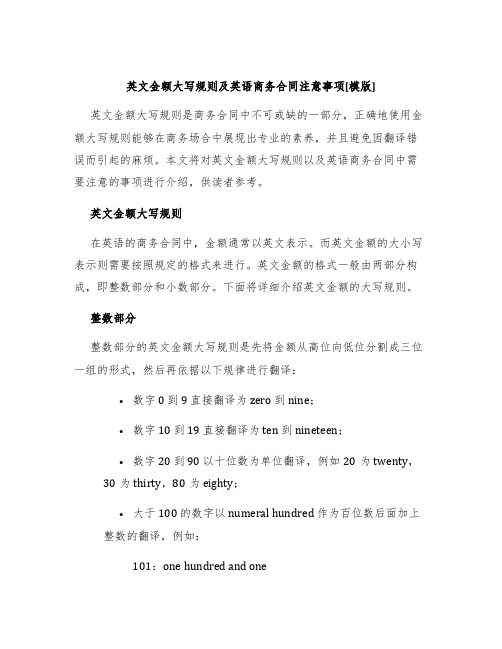 英文金额大写规则及英语商务合同注意事项[模版]

英文金额大写规则是商务合同中不可或缺的一部分，正确地使用金额大写规则能够在商务场合中展现出专业的素养，并且避免因翻译错误而引起的麻烦。本文将对英文金额大写规则以及英语商务合同中需要注意的事项进行介绍，供读者参考。

英文金额大写规则

在英语的商务合同中，金额通常以英文表示。而英文金额的大小写表示则需要按照规定的格式来进行。英文金额的格式一般由两部分构成，即整数部分和小数部分。下面将详细介绍英文金额的大写规则。

整数部分

整数部分的英文金额大写规则是先将金额从高位向低位分割成三位一组的形式，然后再依据以下规律进行翻译：

• 数字 0 到 9 直接翻译为 zero 到 nine；

• 数字 10 到 19 直接翻译为 ten 到 nineteen；

• 数字 20 到 90 以十位数为单位翻译，例如 20 为 twenty，30 为 thirty，80 为 eighty；

• 大于 100 的数字以 numeral hundred 作为百位数后面加上整数的翻译，例如：

101：one hundred and one